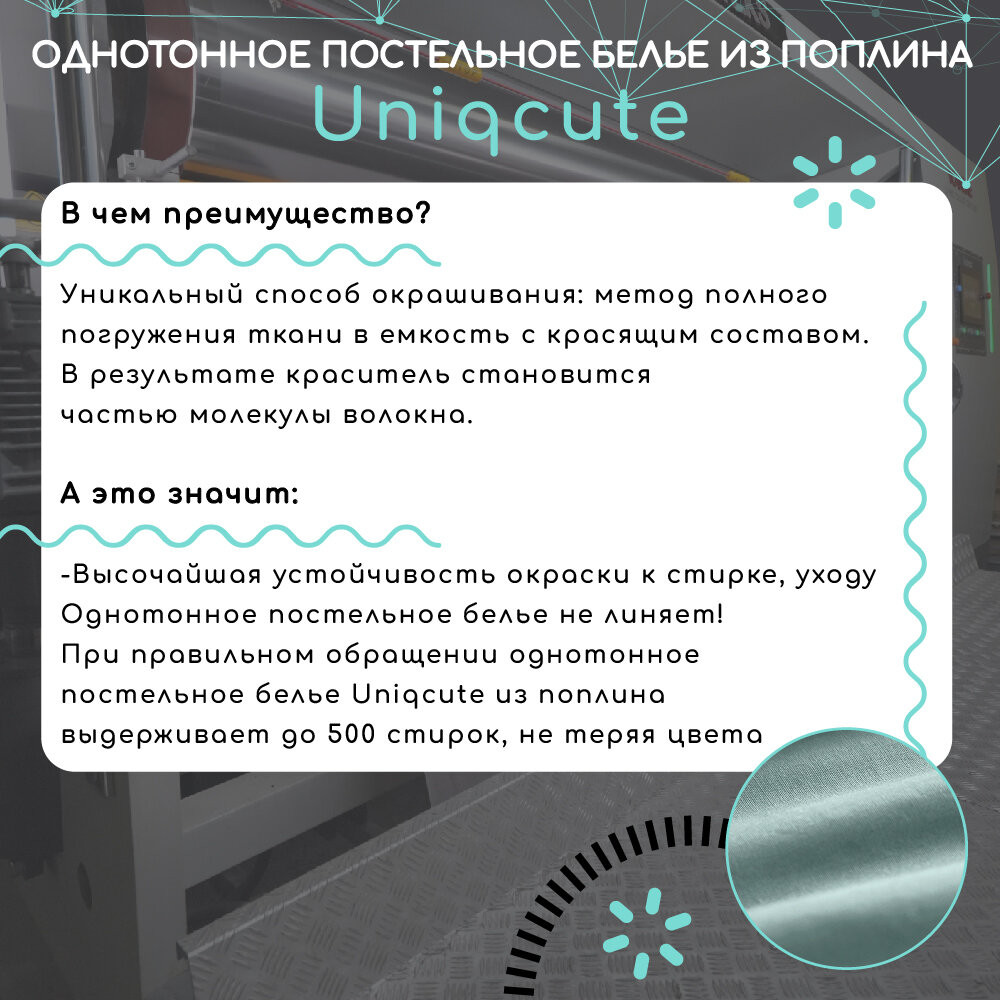 ОДНОТОННОЕ ПОСТЕЛЬНОЕ БЕЛЬЕ ИЗ ПОПЛИНА

Uniqcute

В чем преимущество?

Уникальный способ окрашивания: метод полного погружения ткани в емкость с красящим составом. В результате краситель становится частью молекулы волокна.

А это значит:

-Высочайшая устойчивость окраски к стирке, уходу Однотонное постельное белье не линяет! При правильном обращении однотонное постельное белье Uniqcute из поплина выдерживает до 500 стирок, не теряя цвета